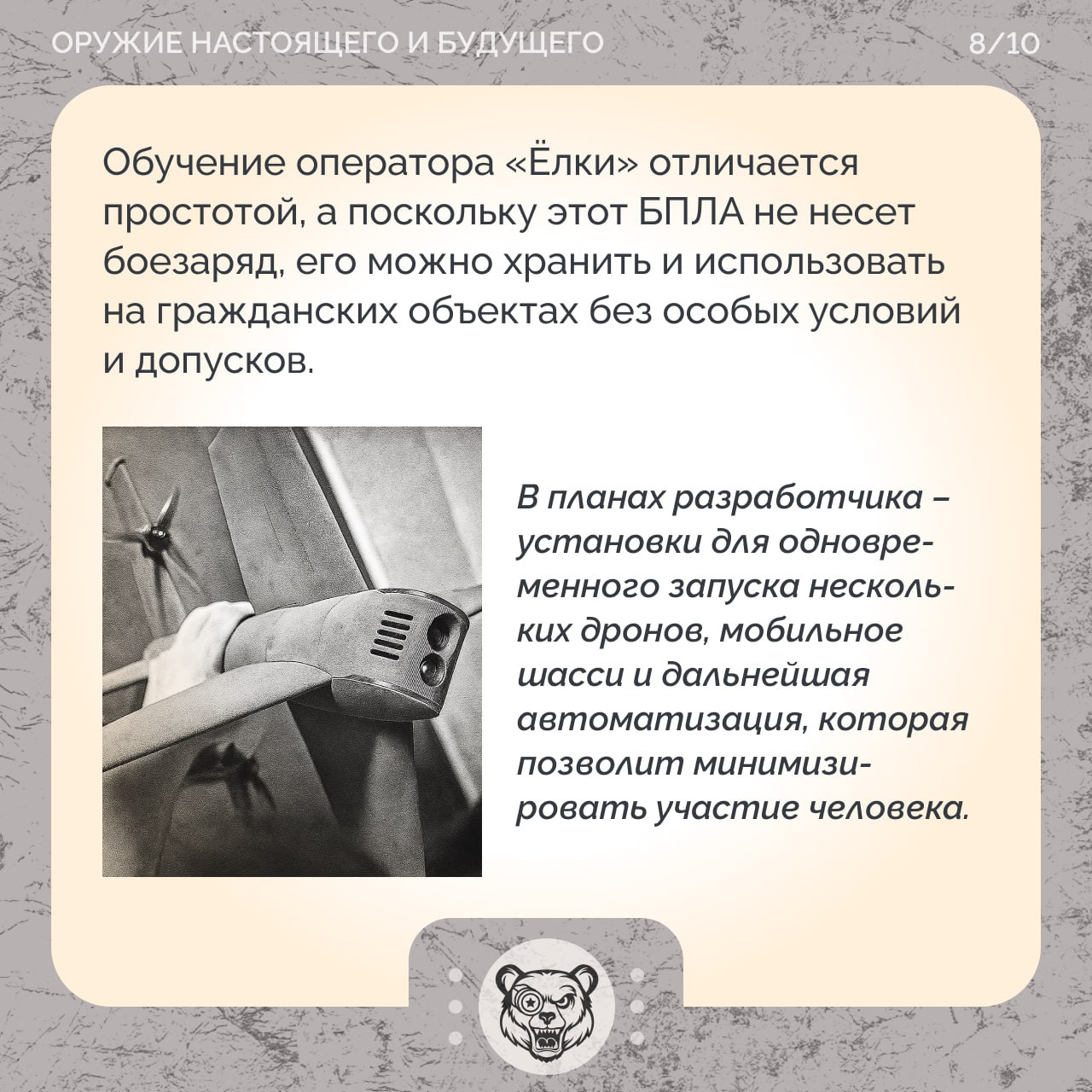 ОРУЖИЕ НАСТОЯЩЕГО И БУДУЩЕГО

8/10

Обучение оператора «Ёлки» отличается простотой, а поскольку этот БПЛА не несет боезаряд, его можно хранить и использовать на гражданских объектах без особых условий и допусков.

В планах разработчика – установки для одновременного запуска нескольких дронов, мобильное шасси и дальнейшая автоматизация, которая позволит минимизировать участие человека.